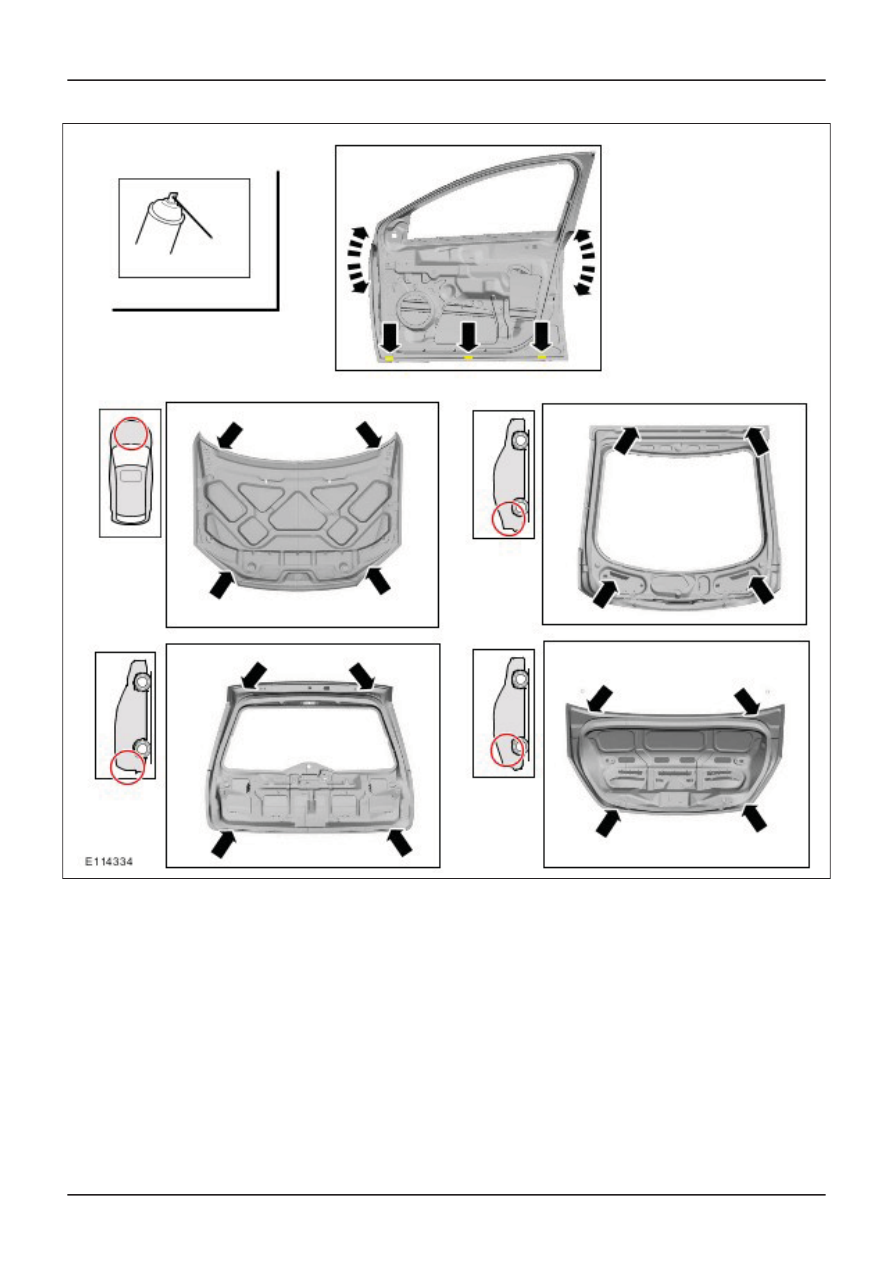 E114334